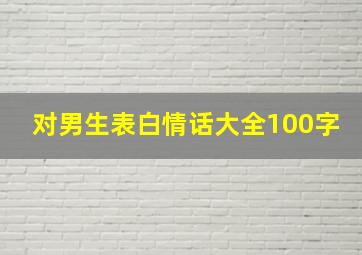 对男生表白情话大全100字